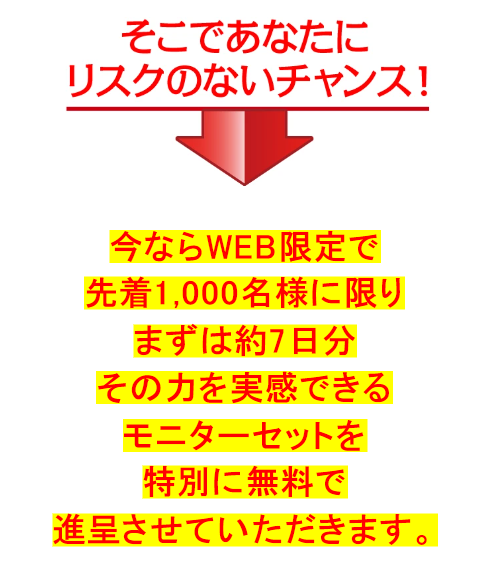 そこであなたに
リスクのないチャンス！

今ならWEB限定で
先着1,000名様に限り
まずは約7日分
その力を実感できる
モニターセットを
特別に無料で
進呈させていただきます。